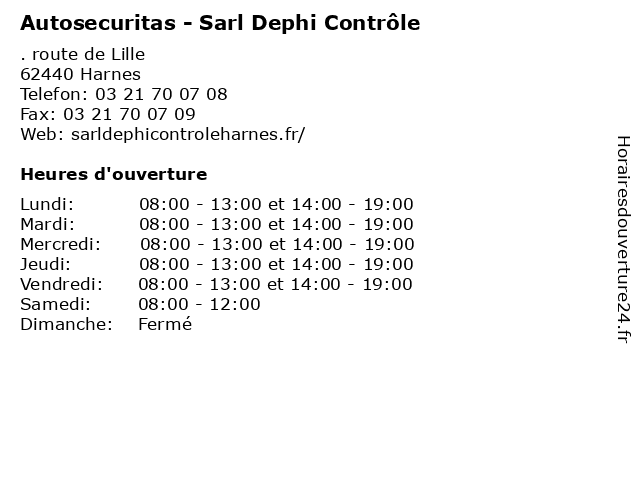 Autosecuritas - Sarl Dephi Contrôle

. route de Lille
62440 Harnes
Telefon: 03 21 70 07 08
Fax: 03 21 70 07 09
Web: sarldephicontroleharnes.fr/

Heures d'ouverture

| | |
|---|---|
| Lundi: | 08:00 - 13:00 et 14:00 - 19:00 |
| Mardi: | 08:00 - 13:00 et 14:00 - 19:00 |
| Mercredi: | 08:00 - 13:00 et 14:00 - 19:00 |
| Jeudi: | 08:00 - 13:00 et 14:00 - 19:00 |
| Vendredi: | 08:00 - 13:00 et 14:00 - 19:00 |
| Samedi: | 08:00 - 12:00 |
| Dimanche: | Fermé |

Horairesdouverture24.fr